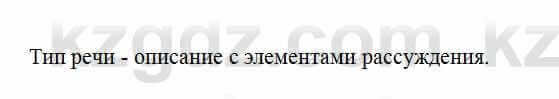 kzgdz.com.kz

Тип речи - описание с элементами рассуждения.